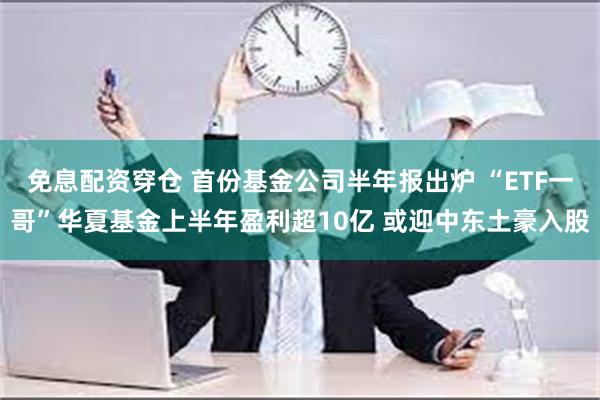 免息配资穿仓 首份基金公司半年报出炉 “ETF一哥”华夏基金上半年盈利超10亿 或迎中东土豪入股